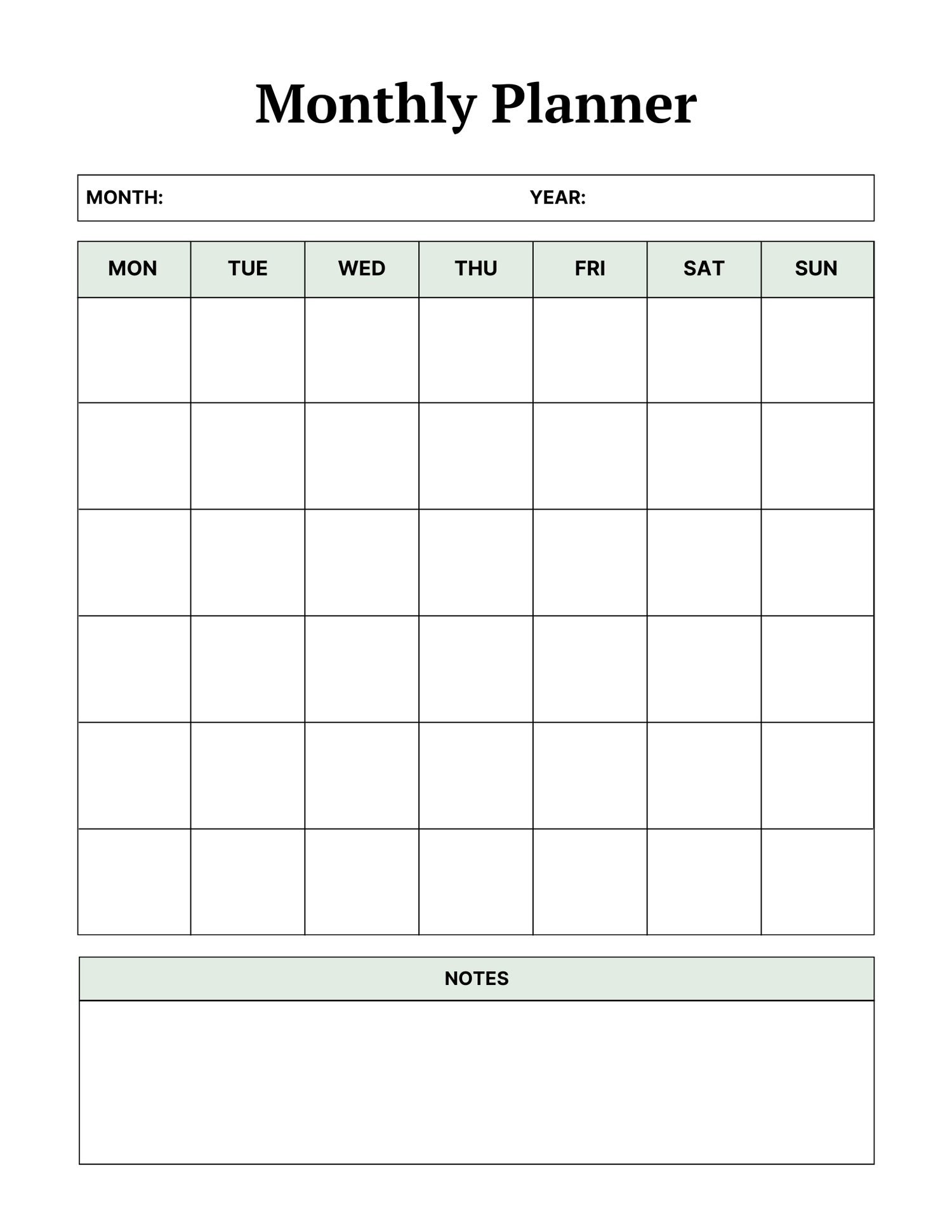 Monthly Planner

MONTH: YEAR:

| MON | TUE | WED | THU | FRI | SAT | SUN |
|---|---|---|---|---|---|---|
| | | | | | | |
| | | | | | | |
| | | | | | | |
| | | | | | | |
| | | | | | | |
| | | | | | | |

NOTES